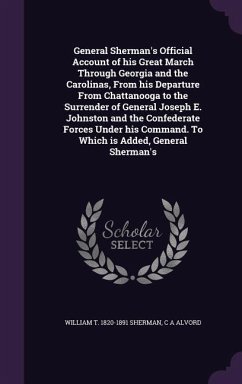 General Sherman's Official Account of his Great March Through Georgia and the Carolinas, From his Departure From Chattanooga to the Surrender of General Joseph E. Johnston and the Confederate Forces Under his Command. To Which is Added, General Sherman's

Scholar SELECT

WILLIAM T. 1820-1891 SHERMAN, C A ALVORD